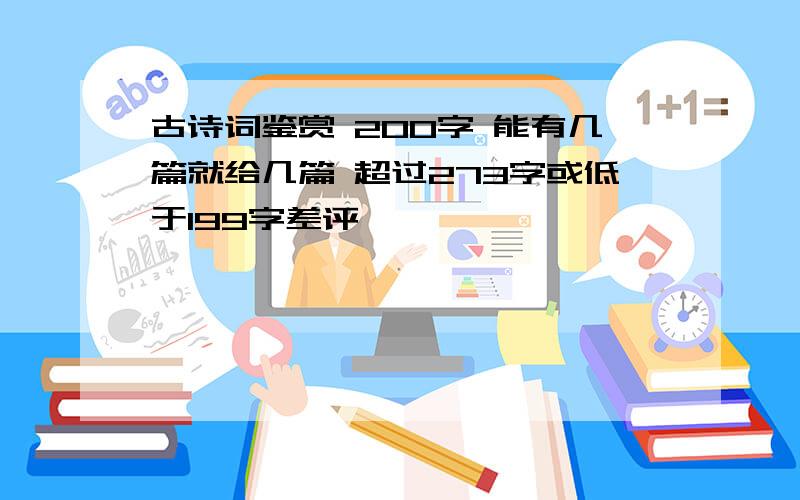 abc

1+1=

古诗词鉴赏 200字 能有几篇就给几篇 超过273字或低于199字差评